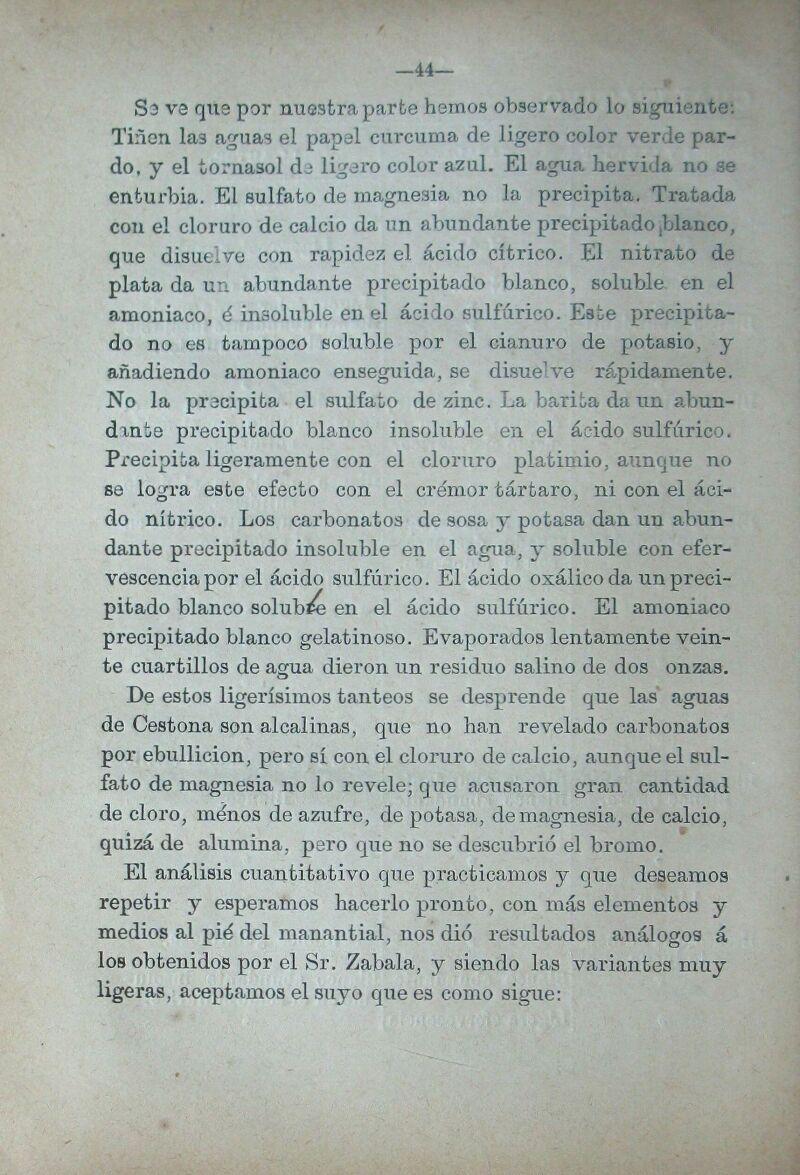 —44—

Se ve que por nuestra parte hemos observado lo siguiente: Tiñen las aguas el papel curcuma de ligero color verde pardo, y el tornasol de ligero color azul. El agua hervida no se enturbia. El sulfato de magnesia no la precipita. Tratada con el cloruro de calcio da un abundante precipitado blanco, que disuelve con rapidez el ácido cítrico. El nitrato de plata da un abundante precipitado blanco, soluble en el amoniaco, é insoluble en el ácido sulfúrico. Este precipitado no es tampoco soluble por el cianuro de potasio, y añadiendo amoniaco enseguida, se disuelve rápidamente. No la precipita el sulfato de zinc. La barita da un abundante precipitado blanco insoluble en el ácido sulfúrico. Precipita ligeramente con el cloruro platimio, aunque no se logra este efecto con el crémor tártaro, ni con el ácido nítrico. Los carbonatos de sosa y potasa dan un abundante precipitado insoluble en el agua, y soluble con efervescencia por el ácido sulfúrico. El ácido oxálico da un precipitado blanco soluble en el ácido sulfúrico. El amoniaco precipitado blanco gelatinoso. Evaporados lentamente veinte cuartillos de agua dieron un residuo salino de dos onzas.

De estos ligerísimos tanteos se desprende que las aguas de Cestona son alcalinas, que no han revelado carbonatos por ebullicion, pero sí con el cloruro de calcio, aunque el sulfato de magnesia no lo revele; que acusaron gran cantidad de cloro, ménos de azufre, de potasa, de magnesia, de calcio, quizá de alumina, pero que no se descubrió el bromo.

El análisis cuantitativo que practicamos y que deseamos repetir y esperamos hacerlo pronto, con más elementos y medios al pié del manantial, nos dió resultados análogos á los obtenidos por el Sr. Zabala, y siendo las variantes muy ligeras, aceptamos el suyo que es como sigue: